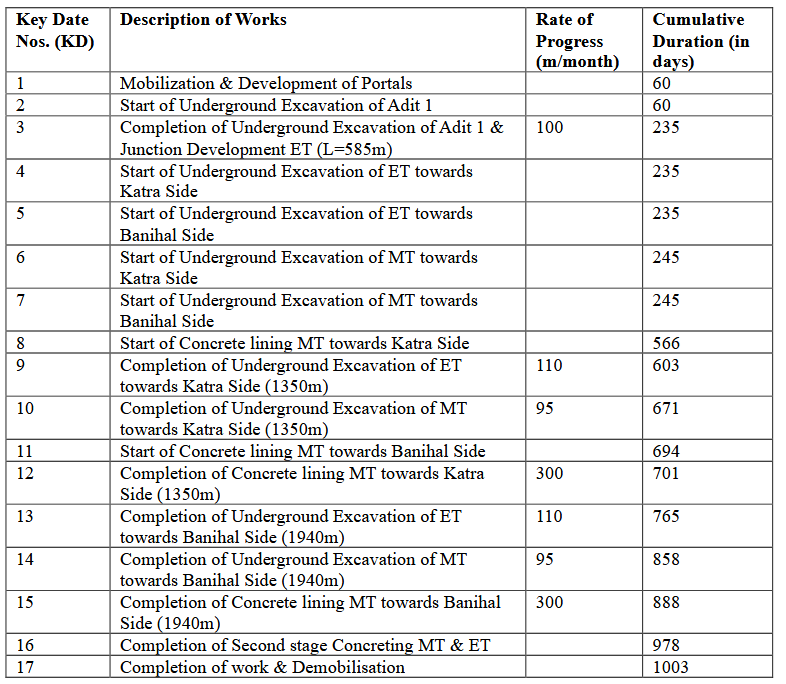 | Key Date Nos. (KD) | Description of Works | Rate of Progress (m/month) | Cumulative Duration (in days) |
|---|---|---|---|
| 1 | Mobilization & Development of Portals | | 60 |
| 2 | Start of Underground Excavation of Adit 1 | | 60 |
| 3 | Completion of Underground Excavation of Adit 1 & Junction Development ET (L=585m) | 100 | 235 |
| 4 | Start of Underground Excavation of ET towards Katra Side | | 235 |
| 5 | Start of Underground Excavation of ET towards Banihal Side | | 235 |
| 6 | Start of Underground Excavation of MT towards Katra Side | | 245 |
| 7 | Start of Underground Excavation of MT towards Banihal Side | | 245 |
| 8 | Start of Concrete lining MT towards Katra Side | | 566 |
| 9 | Completion of Underground Excavation of ET towards Katra Side (1350m) | 110 | 603 |
| 10 | Completion of Underground Excavation of MT towards Katra Side (1350m) | 95 | 671 |
| 11 | Start of Concrete lining MT towards Banihal Side | | 694 |
| 12 | Completion of Concrete lining MT towards Katra Side (1350m) | 300 | 701 |
| 13 | Completion of Underground Excavation of ET towards Banihal Side (1940m) | 110 | 765 |
| 14 | Completion of Underground Excavation of MT towards Banihal Side (1940m) | 95 | 858 |
| 15 | Completion of Concrete lining MT towards Banihal Side (1940m) | 300 | 888 |
| 16 | Completion of Second stage Concreting MT & ET | | 978 |
| 17 | Completion of work & Demobilisation | | 1003 |